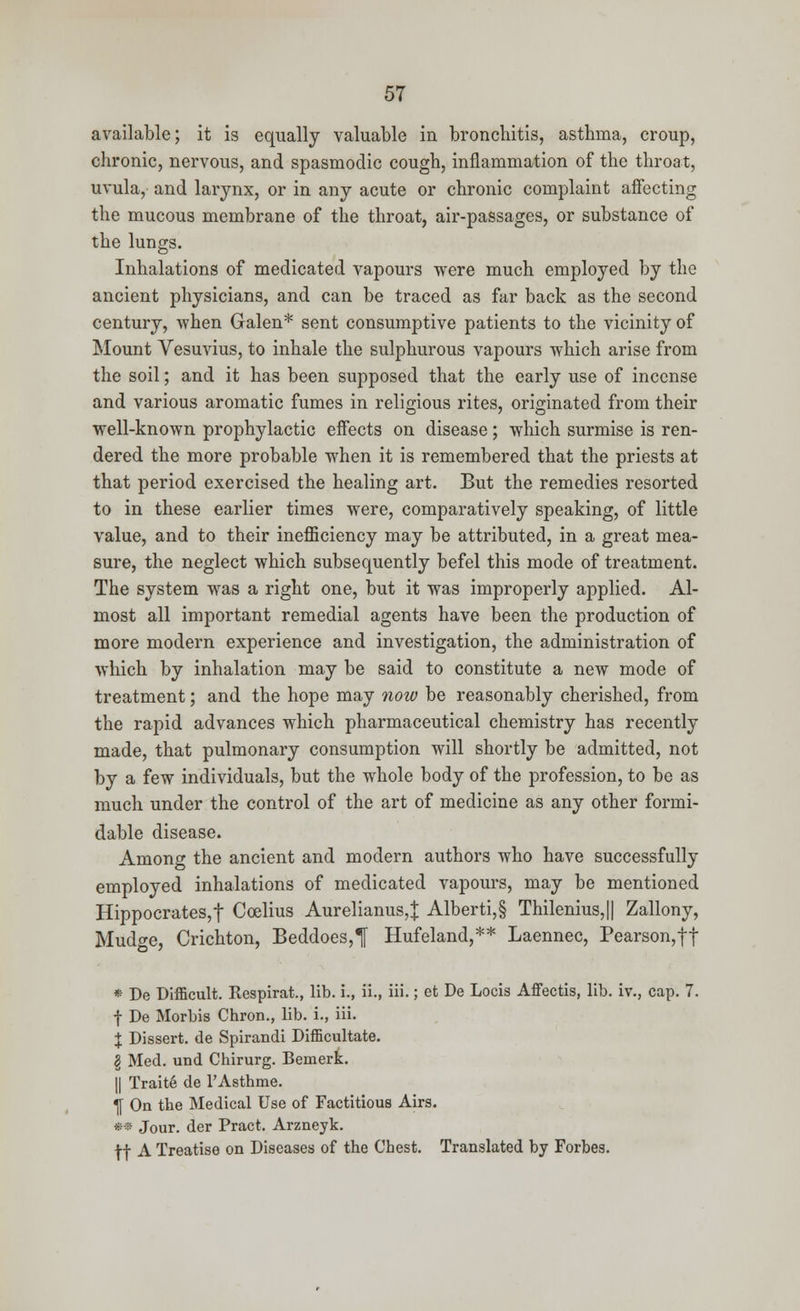 57

available; it is equally valuable in bronchitis, asthma, croup, chronic, nervous, and spasmodic cough, inflammation of the throat, uvula, and larynx, or in any acute or chronic complaint affecting the mucous membrane of the throat, air-passages, or substance of the lungs.

Inhalations of medicated vapours were much employed by the ancient physicians, and can be traced as far back as the second century, when Galen* sent consumptive patients to the vicinity of Mount Vesuvius, to inhale the sulphurous vapours which arise from the soil; and it has been supposed that the early use of incense and various aromatic fumes in religious rites, originated from their well-known prophylactic effects on disease; which surmise is rendered the more probable when it is remembered that the priests at that period exercised the healing art. But the remedies resorted to in these earlier times were, comparatively speaking, of little value, and to their inefficiency may be attributed, in a great measure, the neglect which subsequently befel this mode of treatment. The system was a right one, but it was improperly applied. Almost all important remedial agents have been the production of more modern experience and investigation, the administration of which by inhalation may be said to constitute a new mode of treatment; and the hope may now be reasonably cherished, from the rapid advances which pharmaceutical chemistry has recently made, that pulmonary consumption will shortly be admitted, not by a few individuals, but the whole body of the profession, to be as much under the control of the art of medicine as any other formidable disease.

Among the ancient and modern authors who have successfully employed inhalations of medicated vapours, may be mentioned Hippocrates,† Cœlius Aurelianus,‡ Alberti,§ Thilenius,|| Zallony, Mudge, Crichton, Beddoes,¶ Hufeland,** Laennec, Pearson,††

* De Difficult. Respirat., lib. i., ii., iii.; et De Locis Affectis, lib. iv., cap. 7.
† De Morbis Chron., lib. i., iii.
‡ Dissert. de Spirandi Difficultate.
§ Med. und Chirurg. Bemerk.
|| Traité de l'Asthme.
¶ On the Medical Use of Factitious Airs.
** Jour. der Pract. Arzneyk.
†† A Treatise on Diseases of the Chest. Translated by Forbes.